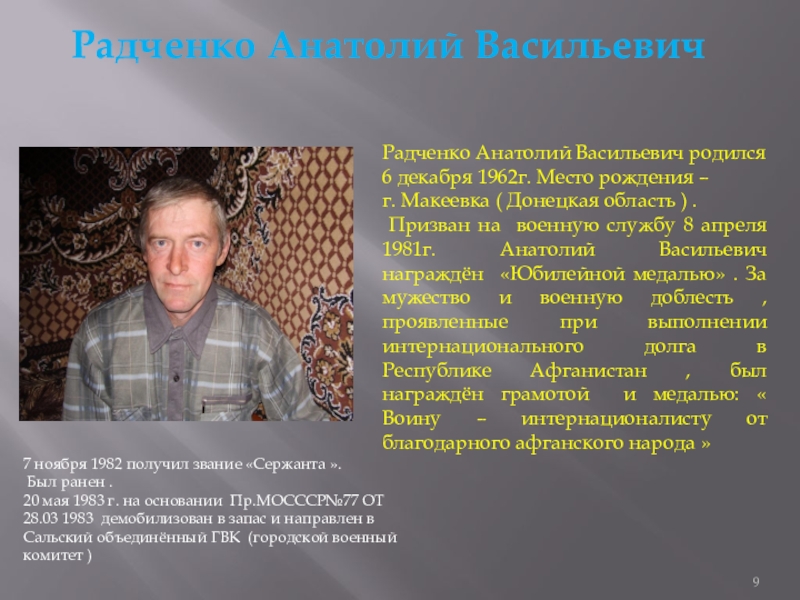 Радченко Анатолий Васильевич

Радченко Анатолий Васильевич родился 6 декабря 1962г. Место рождения – г. Макеевка ( Донецкая область ) .
Призван на военную службу 8 апреля 1981г. Анатолий Васильевич награждён «Юбилейной медалью» . За мужество и военную доблесть , проявленные при выполнении интернационального долга в Республике Афганистан , был награждён грамотой и медалью: « Воину – интернационалисту от благодарного афганского народа »

7 ноября 1982 получил звание «Сержанта ».
Был ранен .
20 мая 1983 г. на основании Пр.МОСССР№77 ОТ 28.03 1983 демобилизован в запас и направлен в Сальский объединённый ГВК (городской военный комитет )

9